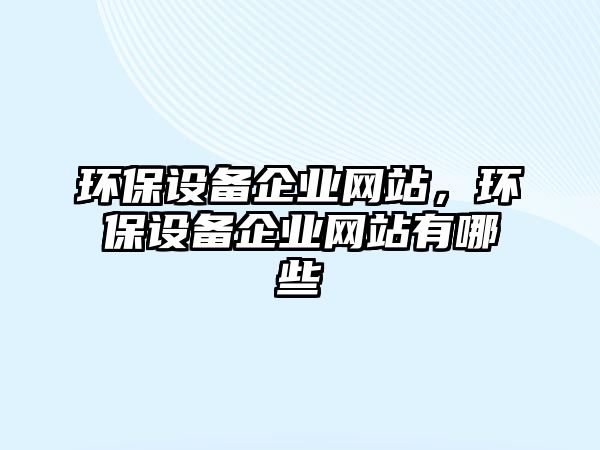 环保设备企业网站，环保设备企业网站有哪些